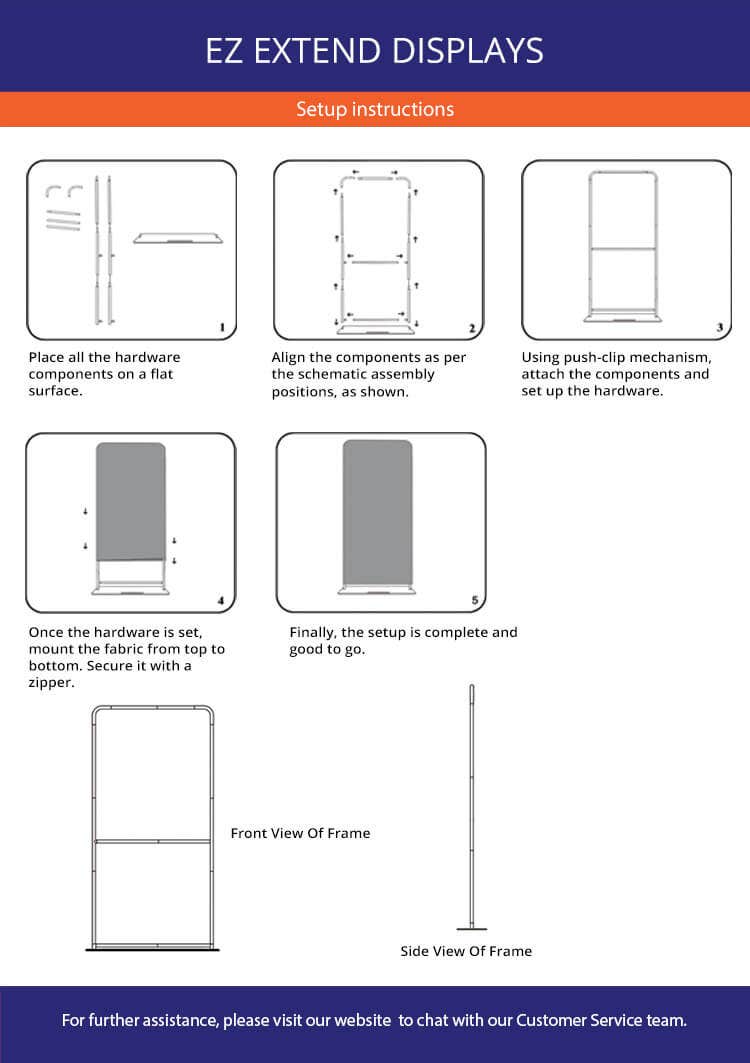 EZ EXTEND DISPLAYS

Setup instructions

1

Place all the hardware components on a flat surface.

2

Align the components as per the schematic assembly positions, as shown.

3

Using push-clip mechanism, attach the components and set up the hardware.

4

Once the hardware is set, mount the fabric from top to bottom. Secure it with a zipper.

5

Finally, the setup is complete and good to go.

Front View Of Frame

Side View Of Frame

For further assistance, please visit our website to chat with our Customer Service team.